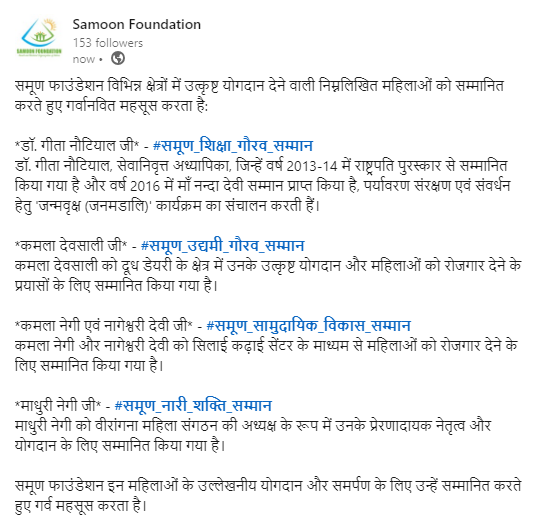 SAMOON FOUNDATION

Samoon Foundation
153 followers
now •

समूण फाउंडेशन विभिन्न क्षेत्रों में उत्कृष्ट योगदान देने वाली निम्नलिखित महिलाओं को सम्मानित करते हुए गर्वानवित महसूस करता है:

*डॉ. गीता नौटियाल जी* - #समूण_शिक्षा_गौरव_सम्मान
डॉ. गीता नौटियाल, सेवानिवृत्त अध्यापिका, जिन्हें वर्ष 2013-14 में राष्ट्रपति पुरस्कार से सम्मानित किया गया है और वर्ष 2016 में माँ नन्दा देवी सम्मान प्राप्त किया है, पर्यावरण संरक्षण एवं संवर्धन हेतु 'जन्मवृक्ष (जनमडालि)' कार्यक्रम का संचालन करती हैं।

*कमला देवसाली जी* - #समूण_उद्यमी_गौरव_सम्मान
कमला देवसाली को दूध डेयरी के क्षेत्र में उनके उत्कृष्ट योगदान और महिलाओं को रोजगार देने के प्रयासों के लिए सम्मानित किया गया है।

*कमला नेगी एवं नागेश्वरी देवी जी* - #समूण_सामुदायिक_विकास_सम्मान
कमला नेगी और नागेश्वरी देवी को सिलाई कढ़ाई सेंटर के माध्यम से महिलाओं को रोजगार देने के लिए सम्मानित किया गया है।

*माधुरी नेगी जी* - #समूण_नारी_शक्ति_सम्मान
माधुरी नेगी को वीरांगना महिला संगठन की अध्यक्ष के रूप में उनके प्रेरणादायक नेतृत्व और योगदान के लिए सम्मानित किया गया है।

समूण फाउंडेशन इन महिलाओं के उल्लेखनीय योगदान और समर्पण के लिए उन्हें सम्मानित करते हुए गर्व महसूस करता है।